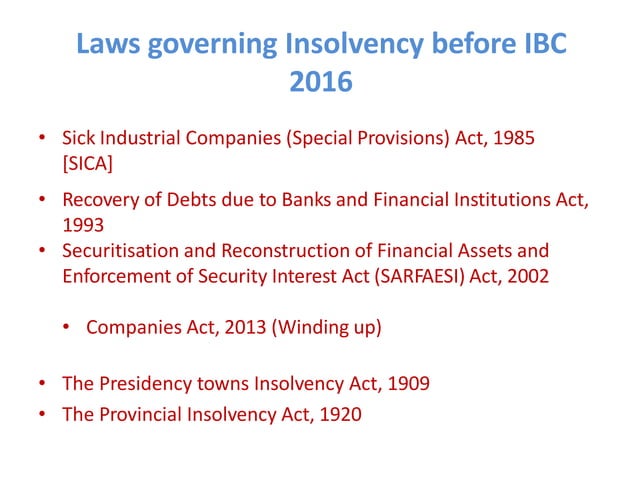 Laws governing Insolvency before IBC 2016

• Sick Industrial Companies (Special Provisions) Act, 1985 [SICA]
• Recovery of Debts due to Banks and Financial Institutions Act, 1993
• Securitisation and Reconstruction of Financial Assets and Enforcement of Security Interest Act (SARFAESI) Act, 2002
• Companies Act, 2013 (Winding up)
• The Presidency towns Insolvency Act, 1909
• The Provincial Insolvency Act, 1920